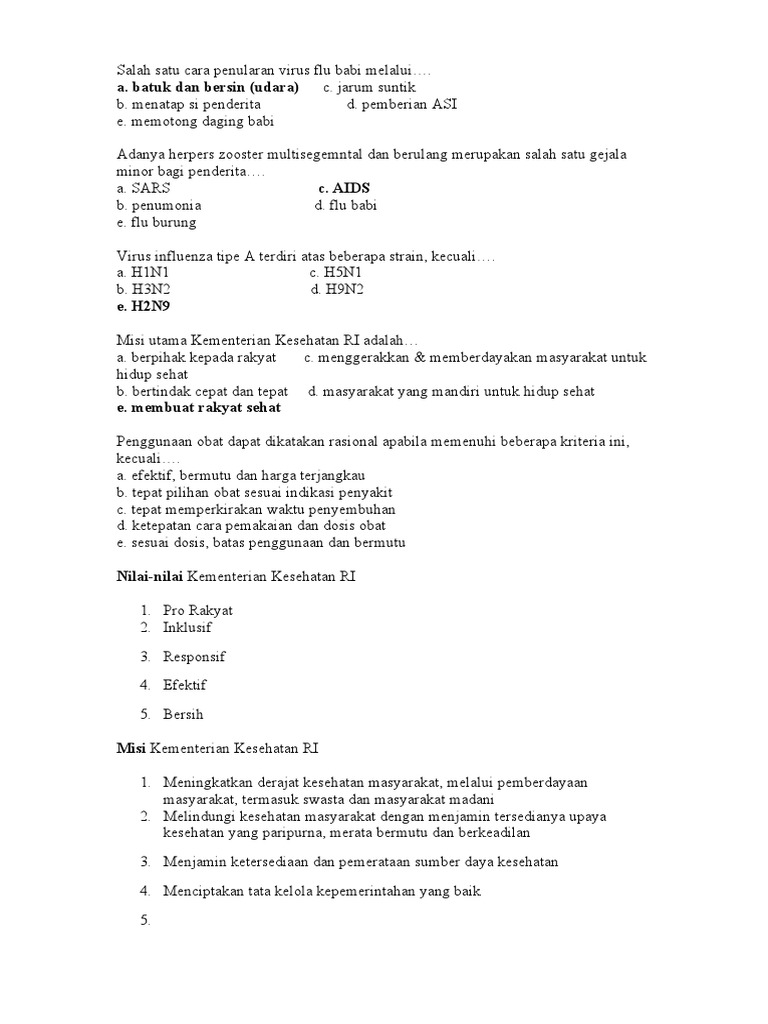 Salah satu cara penularan virus flu babi melalui….
a. batuk dan bersin (udara) c. jarum suntik
b. menatap si penderita d. pemberian ASI
e. memotong daging babi

Adanya herpers zooster multisegemntal dan berulang merupakan salah satu gejala minor bagi penderita….
a. SARS c. AIDS
b. penumonia d. flu babi
e. flu burung

Virus influenza tipe A terdiri atas beberapa strain, kecuali….
a. H1N1 c. H5N1
b. H3N2 d. H9N2
e. H2N9

Misi utama Kementerian Kesehatan RI adalah…
a. berpihak kepada rakyat c. menggerakkan & memberdayakan masyarakat untuk hidup sehat
b. bertindak cepat dan tepat d. masyarakat yang mandiri untuk hidup sehat
e. membuat rakyat sehat

Penggunaan obat dapat dikatakan rasional apabila memenuhi beberapa kriteria ini, kecuali….
a. efektif, bermutu dan harga terjangkau
b. tepat pilihan obat sesuai indikasi penyakit
c. tepat memperkirakan waktu penyembuhan
d. ketepatan cara pemakaian dan dosis obat
e. sesuai dosis, batas penggunaan dan bermutu

Nilai-nilai Kementerian Kesehatan RI

1. Pro Rakyat
2. Inklusif
3. Responsif
4. Efektif
5. Bersih

Misi Kementerian Kesehatan RI

1. Meningkatkan derajat kesehatan masyarakat, melalui pemberdayaan masyarakat, termasuk swasta dan masyarakat madani
2. Melindungi kesehatan masyarakat dengan menjamin tersedianya upaya kesehatan yang paripurna, merata bermutu dan berkeadilan
3. Menjamin ketersediaan dan pemerataan sumber daya kesehatan
4. Menciptakan tata kelola kepemerintahan yang baik
5.